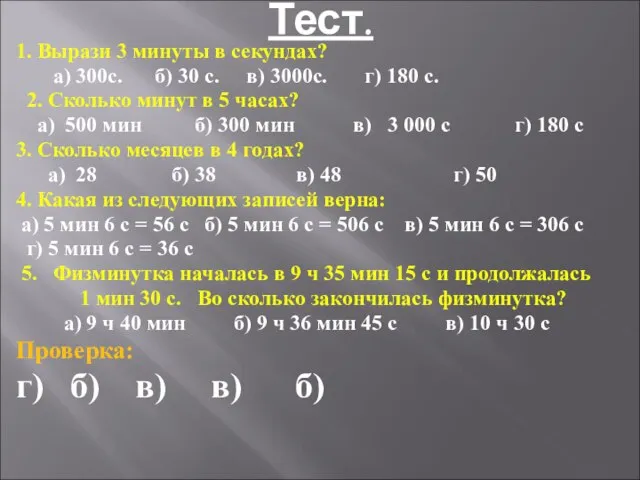 Тест.

1. Вырази 3 минуты в секундах?
а) 300с. б) 30 с. в) 3000с. г) 180 с.

2. Сколько минут в 5 часах?
а) 500 мин б) 300 мин в) 3 000 с г) 180 с

3. Сколько месяцев в 4 годах?
а) 28 б) 38 в) 48 г) 50

4. Какая из следующих записей верна:
а) 5 мин 6 с = 56 с б) 5 мин 6 с = 506 с в) 5 мин 6 с = 306 с г) 5 мин 6 с = 36 с

5. Физминутка началась в 9 ч 35 мин 15 с и продолжалась 1 мин 30 с. Во сколько закончилась физминутка?
а) 9 ч 40 мин б) 9 ч 36 мин 45 с в) 10 ч 30 с

Проверка:

г) б) в) в) б)